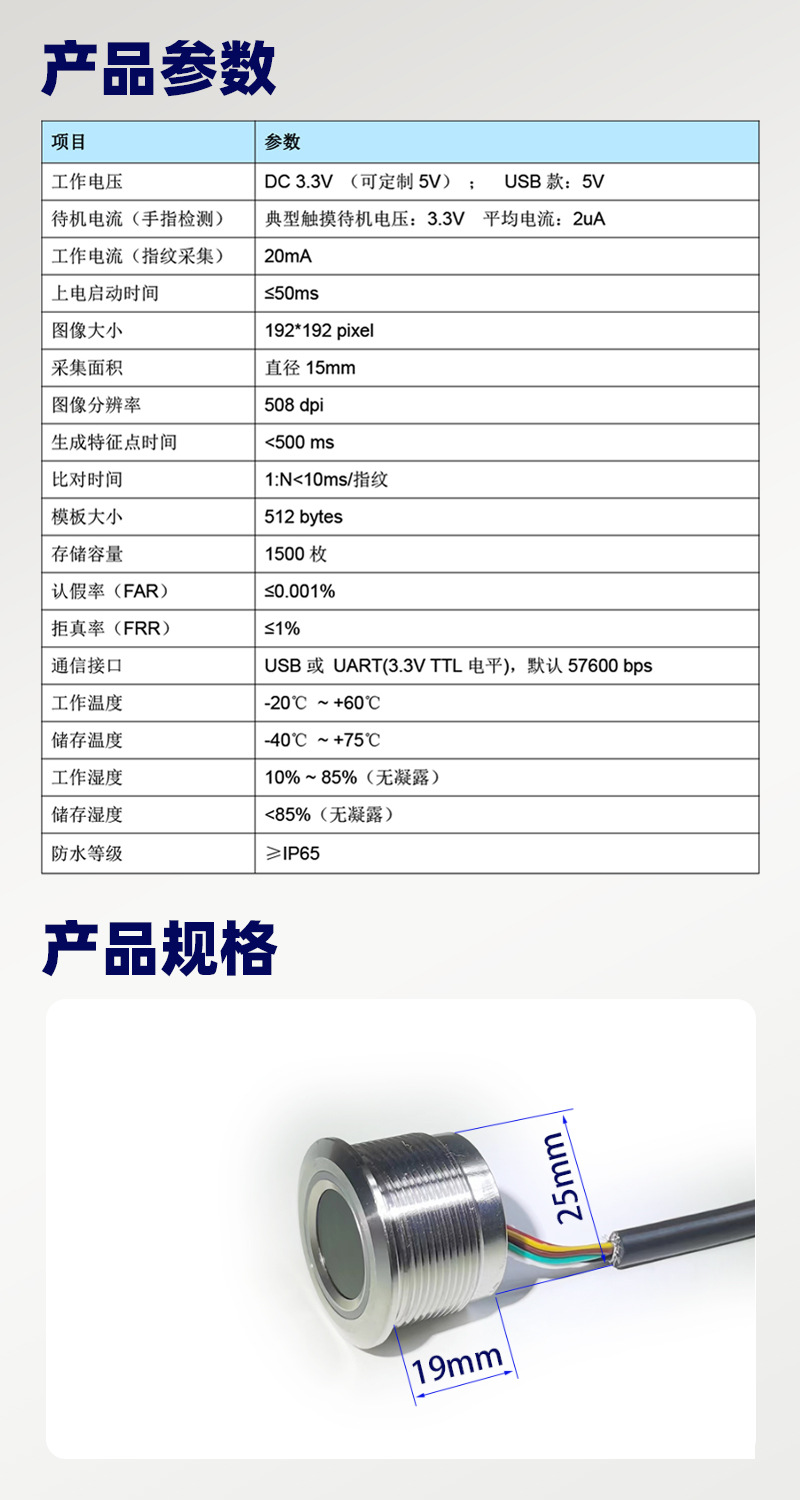 产品参数

| 项目 | 参数 |
|---|---|
| 工作电压 | DC 3.3V （可定制 5V）； USB 款：5V |
| 待机电流（手指检测） | 典型触摸待机电压：3.3V 平均电流：2uA |
| 工作电流（指纹采集） | 20mA |
| 上电启动时间 | ≤50ms |
| 图像大小 | 192*192 pixel |
| 采集面积 | 直径 15mm |
| 图像分辨率 | 508 dpi |
| 生成特征点时间 | <500 ms |
| 比对时间 | 1:N<10ms/指纹 |
| 模板大小 | 512 bytes |
| 存储容量 | 1500 枚 |
| 认假率（FAR） | ≤0.001% |
| 拒真率（FRR） | ≤1% |
| 通信接口 | USB 或 UART(3.3V TTL 电平)，默认 57600 bps |
| 工作温度 | -20℃ ~ +60℃ |
| 储存温度 | -40℃ ~ +75℃ |
| 工作湿度 | 10% ~ 85%（无凝露） |
| 储存湿度 | <85%（无凝露） |
| 防水等级 | ≥IP65 |

产品规格

25mm

19mm